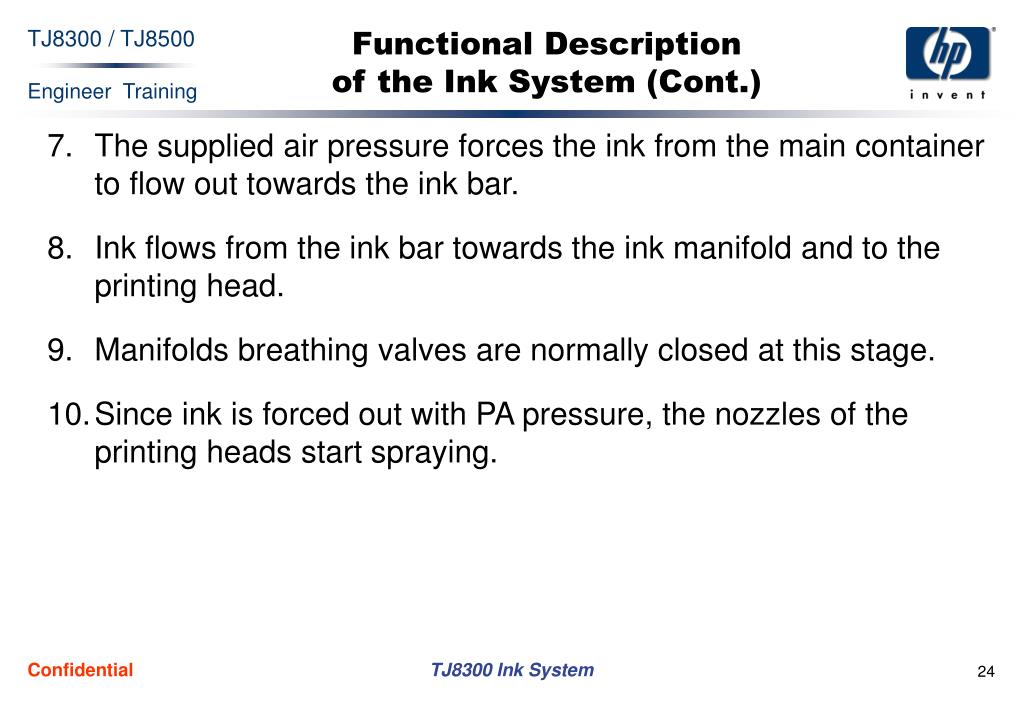 TJ8300 / TJ8500

Engineer Training

Functional Description of the Ink System (Cont.)

hp
invent

7. The supplied air pressure forces the ink from the main container to flow out towards the ink bar.

8. Ink flows from the ink bar towards the ink manifold and to the printing head.

9. Manifolds breathing valves are normally closed at this stage.

10. Since ink is forced out with PA pressure, the nozzles of the printing heads start spraying.

Confidential

TJ8300 Ink System

24